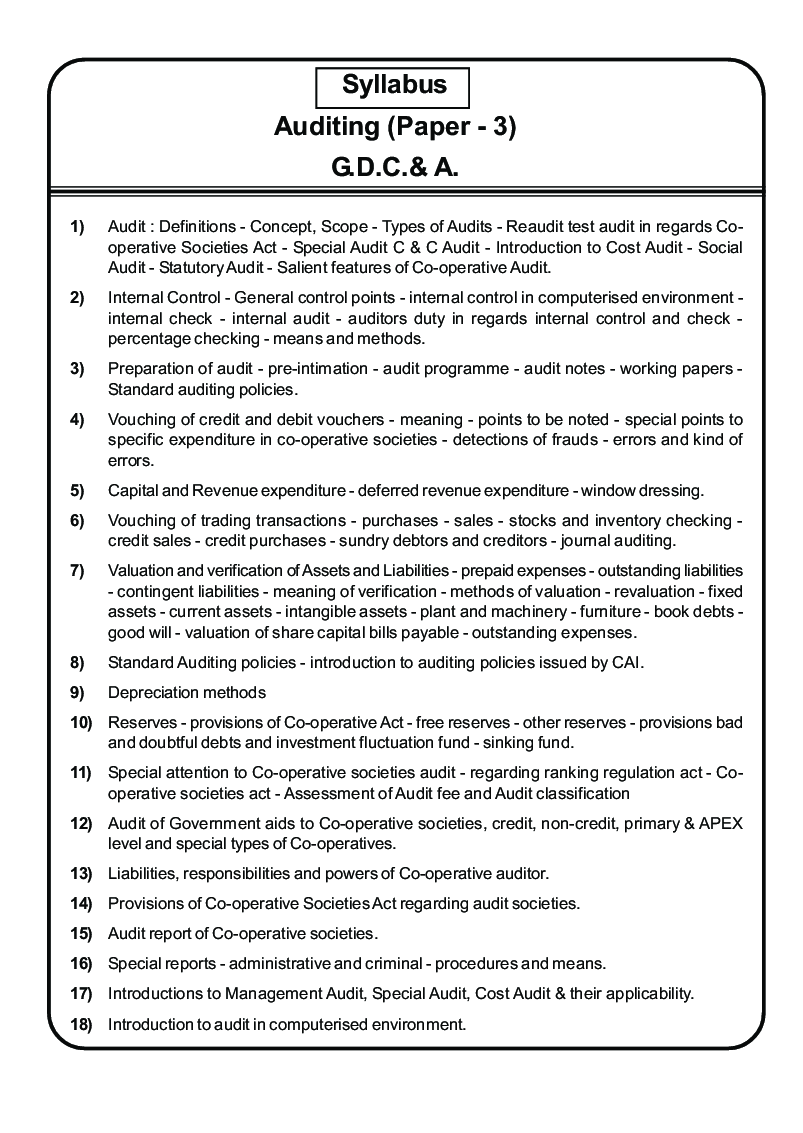 Syllabus

Auditing (Paper - 3)

G.D.C.& A.

1) Audit : Definitions - Concept, Scope - Types of Audits - Reaudit test audit in regards Co-operative Societies Act - Special Audit C & C Audit - Introduction to Cost Audit - Social Audit - Statutory Audit - Salient features of Co-operative Audit.

2) Internal Control - General control points - internal control in computerised environment - internal check - internal audit - auditors duty in regards internal control and check - percentage checking - means and methods.

3) Preparation of audit - pre-intimation - audit programme - audit notes - working papers - Standard auditing policies.

4) Vouching of credit and debit vouchers - meaning - points to be noted - special points to specific expenditure in co-operative societies - detections of frauds - errors and kind of errors.

5) Capital and Revenue expenditure - deferred revenue expenditure - window dressing.

6) Vouching of trading transactions - purchases - sales - stocks and inventory checking - credit sales - credit purchases - sundry debtors and creditors - journal auditing.

7) Valuation and verification of Assets and Liabilities - prepaid expenses - outstanding liabilities - contingent liabilities - meaning of verification - methods of valuation - revaluation - fixed assets - current assets - intangible assets - plant and machinery - furniture - book debts - good will - valuation of share capital bills payable - outstanding expenses.

8) Standard Auditing policies - introduction to auditing policies issued by CAI.

9) Depreciation methods

10) Reserves - provisions of Co-operative Act - free reserves - other reserves - provisions bad and doubtful debts and investment fluctuation fund - sinking fund.

11) Special attention to Co-operative societies audit - regarding ranking regulation act - Co-operative societies act - Assessment of Audit fee and Audit classification

12) Audit of Government aids to Co-operative societies, credit, non-credit, primary & APEX level and special types of Co-operatives.

13) Liabilities, responsibilities and powers of Co-operative auditor.

14) Provisions of Co-operative Societies Act regarding audit societies.

15) Audit report of Co-operative societies.

16) Special reports - administrative and criminal - procedures and means.

17) Introductions to Management Audit, Special Audit, Cost Audit & their applicability.

18) Introduction to audit in computerised environment.